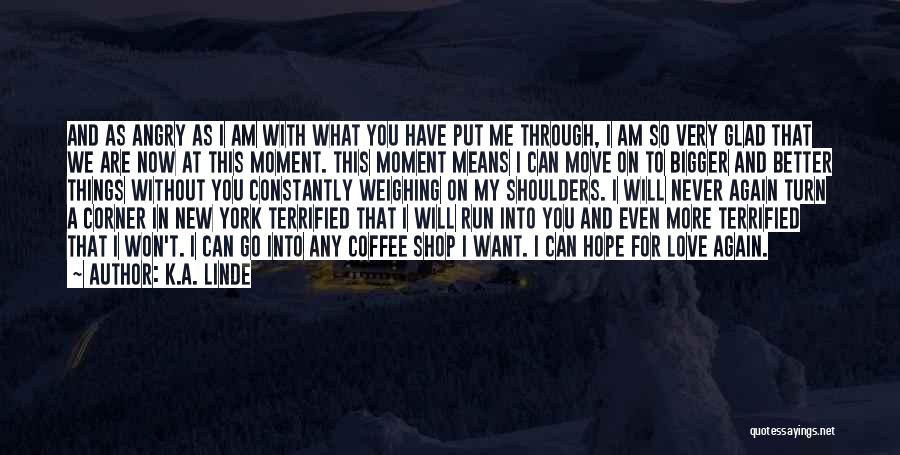 AND AS ANGRY AS I AM WITH WHAT YOU HAVE PUT ME THROUGH, I AM SO VERY GLAD THAT WE ARE NOW AT THIS MOMENT. THIS MOMENT MEANS I CAN MOVE ON TO BIGGER AND BETTER THINGS WITHOUT YOU CONSTANTLY WEIGHING ON MY SHOULDERS. I WILL NEVER AGAIN TURN A CORNER IN NEW YORK TERRIFIED THAT I WILL RUN INTO YOU AND EVEN MORE TERRIFIED THAT I WON'T. I CAN GO INTO ANY COFFEE SHOP I WANT. I CAN HOPE FOR LOVE AGAIN.

~ AUTHOR: K.A. LINDE

quotessayings.net